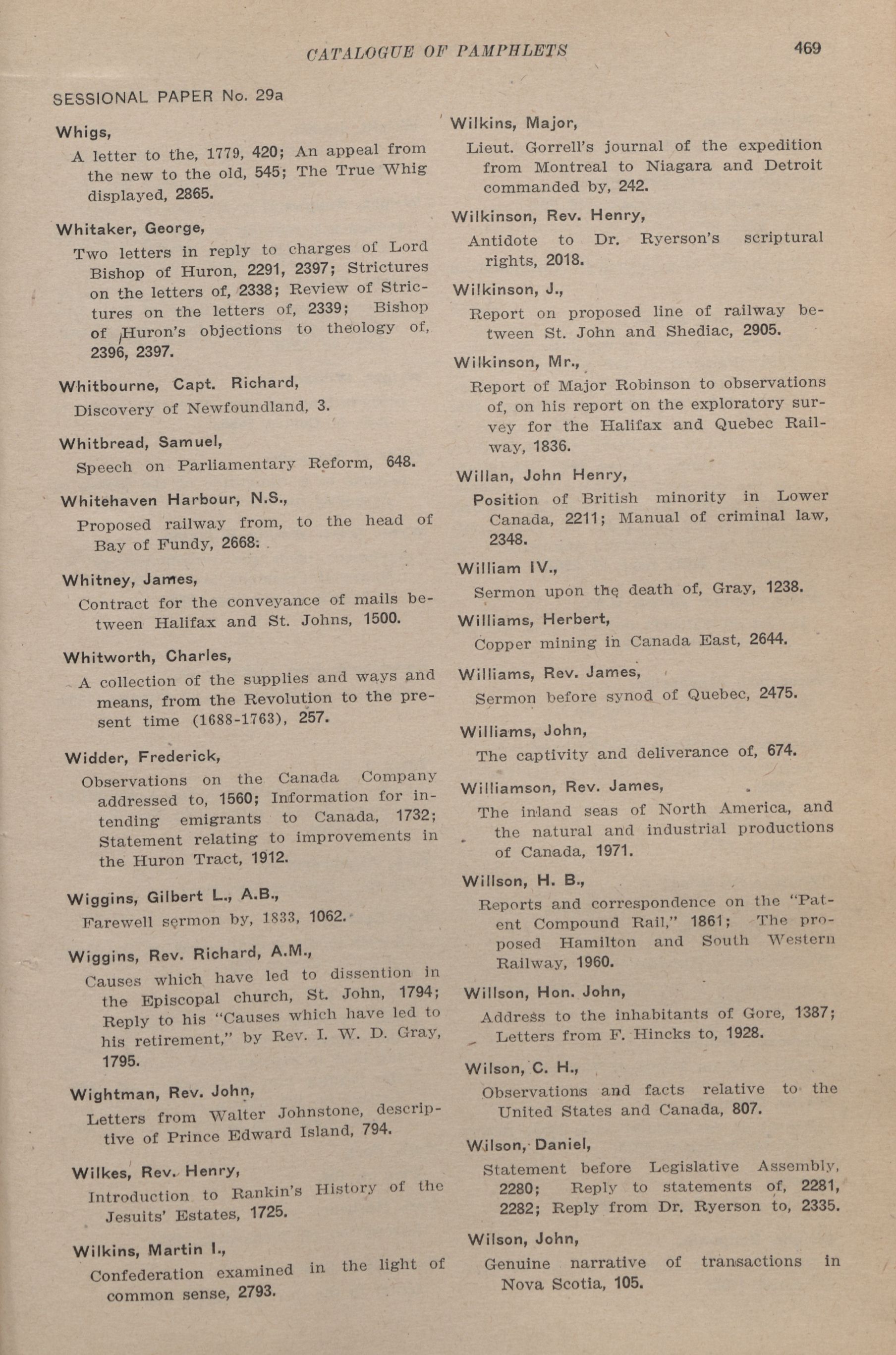 CATALOGUE OF PAMPHLETS 469

SESSIONAL PAPER No. 29a

Whigs,
A letter to the, 1779, 420; An appeal from the new to the old, 545; The True Whig displayed, 2865.

Whitaker, George,
Two letters in reply to charges of Lord Bishop of Huron, 2291, 2397; Strictures on the letters of, 2338; Review of Strictures on the letters of, 2339; Bishop of Huron's objections to theology of, 2396, 2397.

Whitbourne, Capt. Richard,
Discovery of Newfoundland, 3.

Whitbread, Samuel,
Speech on Parliamentary Reform, 648.

Whitehaven Harbour, N.S.,
Proposed railway from, to the head of Bay of Fundy, 2668.

Whitney, James,
Contract for the conveyance of mails between Halifax and St. Johns, 1500.

Whitworth, Charles,
A collection of the supplies and ways and means, from the Revolution to the present time (1688-1763), 257.

Widder, Frederick,
Observations on the Canada Company addressed to, 1560; Information for intending emigrants to Canada, 1732; Statement relating to improvements in the Huron Tract, 1912.

Wiggins, Gilbert L., A.B.,
Farewell sermon by, 1833, 1062.

Wiggins, Rev. Richard, A.M.,
Causes which have led to dissention in the Episcopal church, St. John, 1794; Reply to his "Causes which have led to his retirement," by Rev. I. W. D. Gray, 1795.

Wightman, Rev. John,
Letters from Walter Johnstone, descriptive of Prince Edward Island, 794.

Wilkes, Rev. Henry,
Introduction to Rankin's History of the Jesuits' Estates, 1725.

Wilkins, Martin I.,
Confederation examined in the light of common sense, 2793.

Wilkins, Major,
Lieut. Gorrell's journal of the expedition from Montreal to Niagara and Detroit commanded by, 242.

Wilkinson, Rev. Henry,
Antidote to Dr. Ryerson's scriptural rights, 2018.

Wilkinson, J.,
Report on proposed line of railway between St. John and Shediac, 2905.

Wilkinson, Mr.,
Report of Major Robinson to observations of, on his report on the exploratory survey for the Halifax and Quebec Railway, 1836.

Willan, John Henry,
Position of British minority in Lower Canada, 2211; Manual of criminal law, 2348.

William IV.,
Sermon upon the death of, Gray, 1238.

Williams, Herbert,
Copper mining in Canada East, 2644.

Williams, Rev. James,
Sermon before synod of Quebec, 2475.

Williams, John,
The captivity and deliverance of, 674.

Williamson, Rev. James,
The inland seas of North America, and the natural and industrial productions of Canada, 1971.

Willson, H. B.,
Reports and correspondence on the "Patent Compound Rail," 1861; The proposed Hamilton and South Western Railway, 1960.

Willson, Hon. John,
Address to the inhabitants of Gore, 1387; Letters from F. Hincks to, 1928.

Wilson, C. H.,
Observations and facts relative to the United States and Canada, 807.

Wilson, Daniel,
Statement before Legislative Assembly, 2280; Reply to statements of, 2281, 2282; Reply from Dr. Ryerson to, 2335.

Wilson, John,
Genuine narrative of transactions in Nova Scotia, 105.